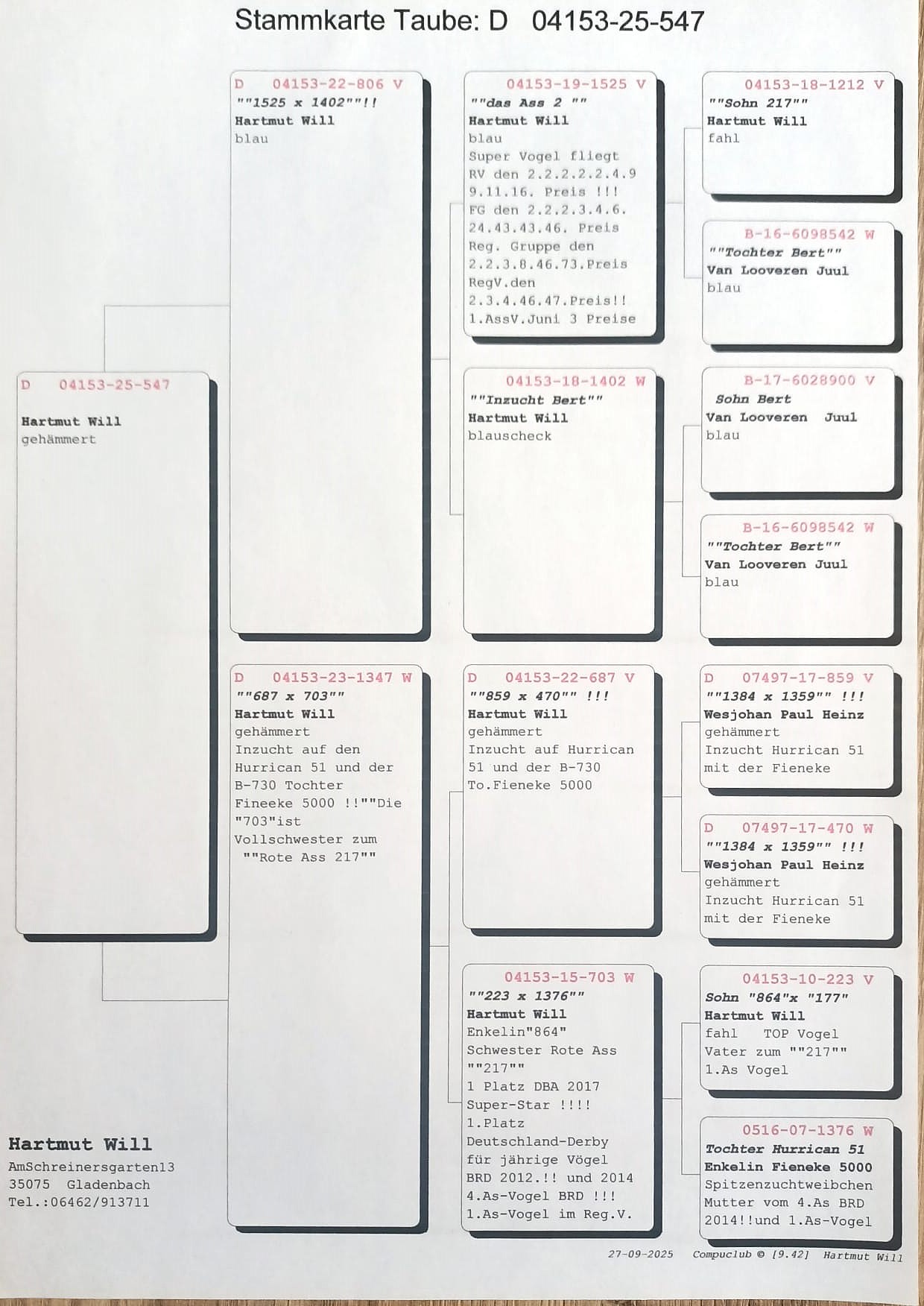 Stammkarte Taube: D 04153-25-547

D 04153-25-547
Hartmut Will
gehämmert

D 04153-22-806 V
""1525 x 1402""!!
Hartmut Will
blau

D 04153-23-1347 W
""687 x 703""
Hartmut Will
gehämmert
Inzucht auf den Hurrican 51 und der B-730 Tochter Fineeke 5000 !!""Die "703"ist Vollschwester zum ""Rote Ass 217""

04153-19-1525 V
""das Ass 2 ""
Hartmut Will
blau
Super Vogel fliegt RV den 2.2.2.2.2.4.9 9.11.16. Preis !!! FG den 2.2.2.3.4.6. 24.43.43.46. Preis Reg. Gruppe den 2.2.3.8.46.73.Preis RegV.den 2.3.4.46.47.Preis!! 1.AssV.Juni 3 Preise

04153-18-1402 W
""Inzucht Bert""
Hartmut Will
blauscheck

D 04153-22-687 V
""859 x 470"" !!!
Hartmut Will
gehämmert
Inzucht auf Hurrican 51 und der B-730 To.Fieneke 5000

04153-15-703 W
""223 x 1376""
Hartmut Will
Enkelin"864"
Schwester Rote Ass ""217""
1 Platz DBA 2017
Super-Star !!!!
1.Platz Deutschland-Derby für jährige Vögel BRD 2012.!! und 2014
4.As-Vogel BRD !!!
1.As-Vogel im Reg.V.

04153-18-1212 V
""Sohn 217""
Hartmut Will
fahl

B-16-6098542 W
""Tochter Bert""
Van Looveren Juul
blau

B-17-6028900 V
Sohn Bert
Van Looveren Juul
blau

B-16-6098542 W
""Tochter Bert""
Van Looveren Juul
blau

D 07497-17-859 V
""1384 x 1359"" !!!
Wesjohan Paul Heinz
gehämmert
Inzucht Hurrican 51 mit der Fieneke

D 07497-17-470 W
""1384 x 1359"" !!!
Wesjohan Paul Heinz
gehämmert
Inzucht Hurrican 51 mit der Fieneke

04153-10-223 V
Sohn "864"x "177"
Hartmut Will
fahl TOP Vogel
Vater zum ""217""
1.As Vogel

0516-07-1376 W
Tochter Hurrican 51
Enkelin Fieneke 5000
Spitzenzuchtweibchen
Mutter vom 4.As BRD 2014!!und 1.As-Vogel

Hartmut Will
AmSchreinersgarten13
35075 Gladenbach
Tel.:06462/913711

27-09-2025 Compuclub © [9.42] Hartmut Will